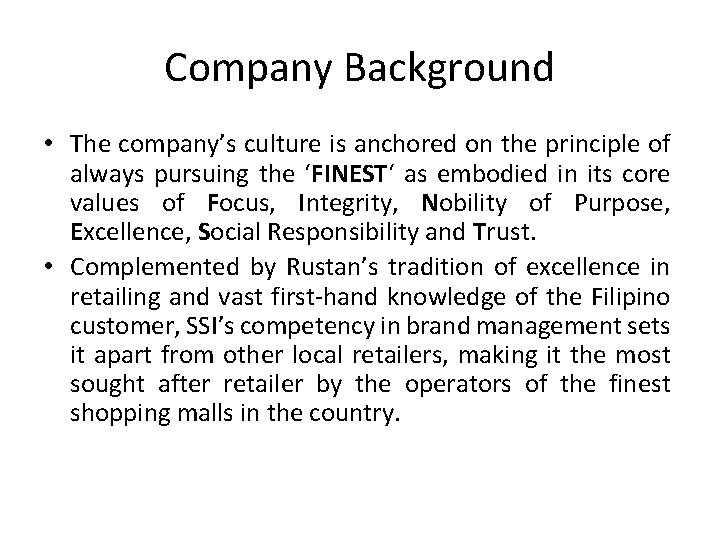 Company Background

• The company's culture is anchored on the principle of always pursuing the 'FINEST' as embodied in its core values of Focus, Integrity, Nobility of Purpose, Excellence, Social Responsibility and Trust.
• Complemented by Rustan's tradition of excellence in retailing and vast first-hand knowledge of the Filipino customer, SSI's competency in brand management sets it apart from other local retailers, making it the most sought after retailer by the operators of the finest shopping malls in the country.